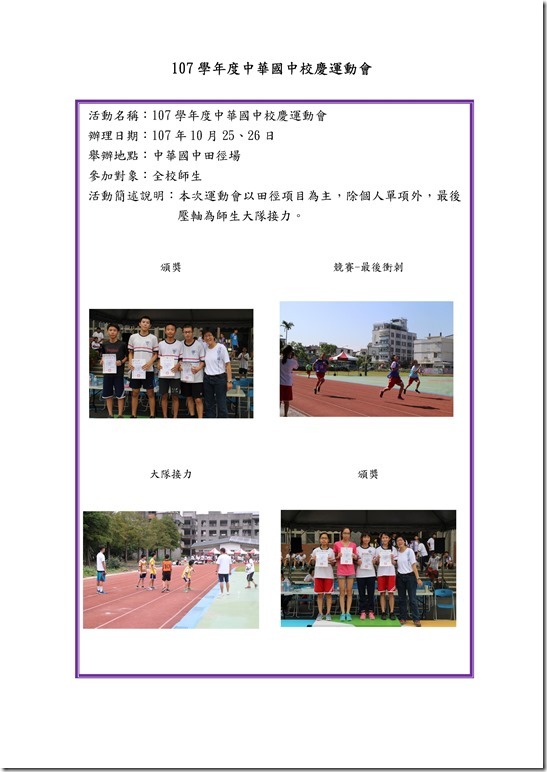 107學年度中華國中校慶運動會

活動名稱：107學年度中華國中校慶運動會
辦理日期：107年10月25、26日
舉辦地點：中華國中田徑場
參加對象：全校師生
活動簡述說明：本次運動會以田徑項目為主，除個人單項外，最後壓軸為師生大隊接力。

頒獎

競賽-最後衝刺

大隊接力

頒獎